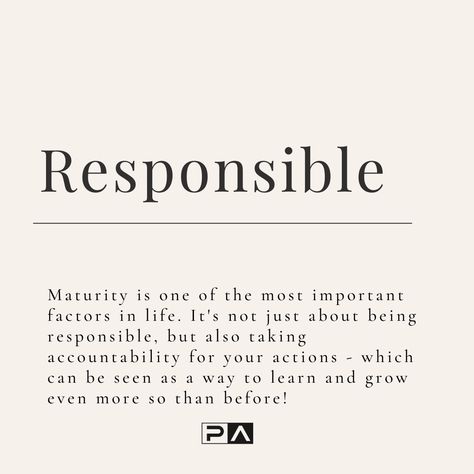 Responsible

Maturity is one of the most important factors in life. It's not just about being responsible, but also taking accountability for your actions - which can be seen as a way to learn and grow even more so than before!

PA